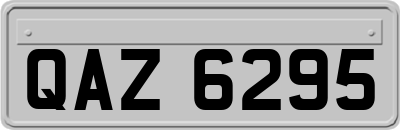 QAZ 6295